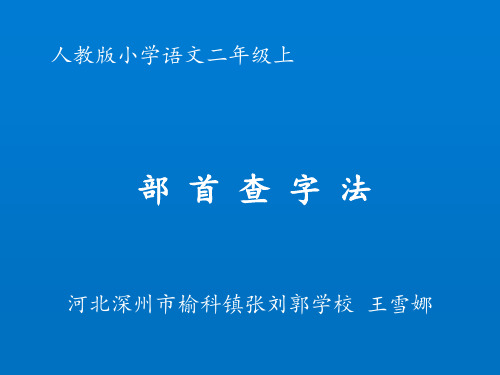 人教版小学语文二年级上

部 首 查 字 法

河北深州市榆科镇张刘郭学校 王雪娜